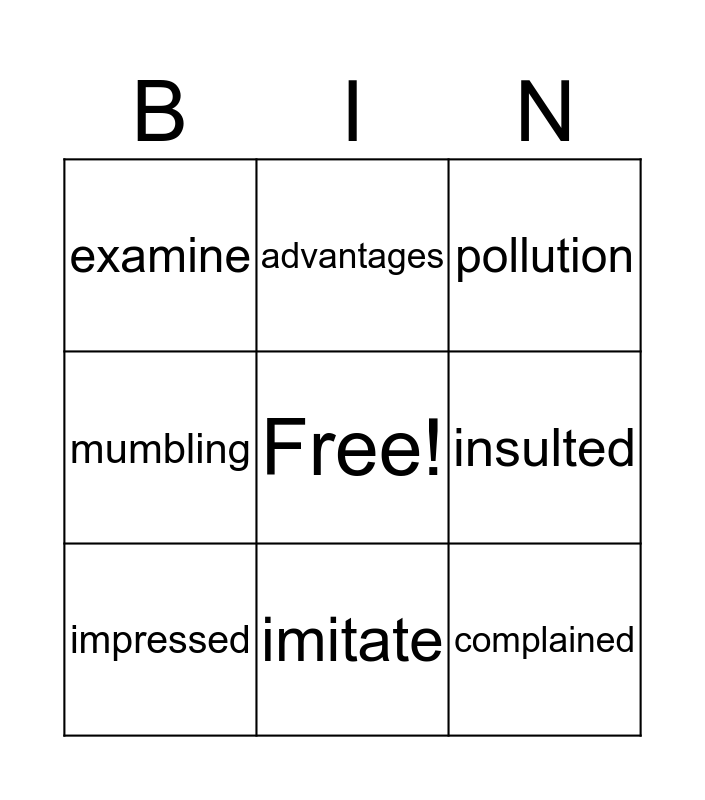 | B | I | N |
|---|---|---|
| examine | advantages | pollution |
| mumbling | Free! | insulted |
| impressed | imitate | complained |